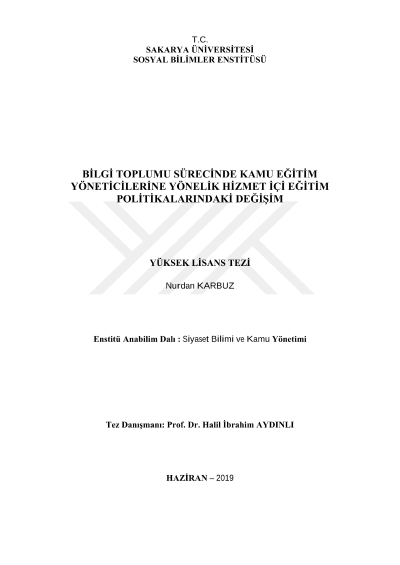 T.C.
SAKARYA ÜNİVERSİTESİ
SOSYAL BİLİMLER ENSTİTÜSÜ

BİLGİ TOPLUMU SÜRECİNDE KAMU EĞİTİM YÖNETİCİLERİNE YÖNELİK HİZMET İÇİ EĞİTİM POLİTİKALARINDAKİ DEĞİŞİM

YÜKSEK LİSANS TEZİ

Nurdan KARBUZ

Enstitü Anabilim Dalı : Siyaset Bilimi ve Kamu Yönetimi

Tez Danışmanı: Prof. Dr. Halil İbrahim AYDINLI

HAZİRAN – 2019